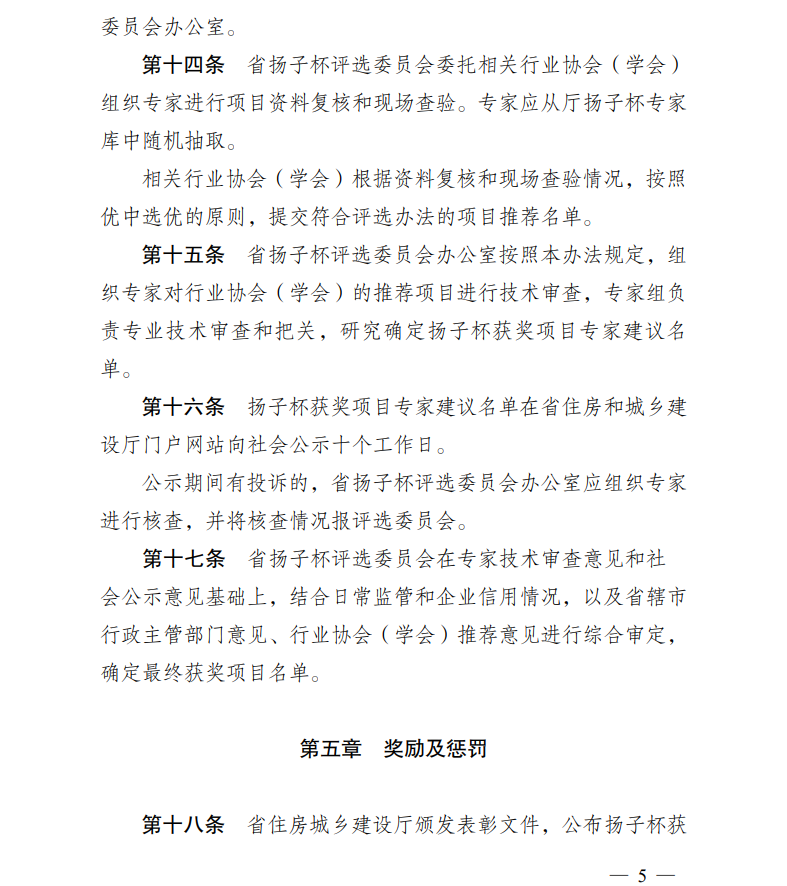 委员会办公室。

第十四条　省扬子杯评选委员会委托相关行业协会（学会）组织专家进行项目资料复核和现场查验。专家应从厅扬子杯专家库中随机抽取。

相关行业协会（学会）根据资料复核和现场查验情况，按照优中选优的原则，提交符合评选办法的项目推荐名单。

第十五条　省扬子杯评选委员会办公室按照本办法规定，组织专家对行业协会（学会）的推荐项目进行技术审查，专家组负责专业技术审查和把关，研究确定扬子杯获奖项目专家建议名单。

第十六条　扬子杯获奖项目专家建议名单在省住房和城乡建设厅门户网站向社会公示十个工作日。

公示期间有投诉的，省扬子杯评选委员会办公室应组织专家进行核查，并将核查情况报评选委员会。

第十七条　省扬子杯评选委员会在专家技术审查意见和社会公示意见基础上，结合日常监管和企业信用情况，以及省辖市行政主管部门意见、行业协会（学会）推荐意见进行综合审定，确定最终获奖项目名单。

第五章　奖励及惩罚

第十八条　省住房城乡建设厅颁发表彰文件，公布扬子杯获

— 5 —